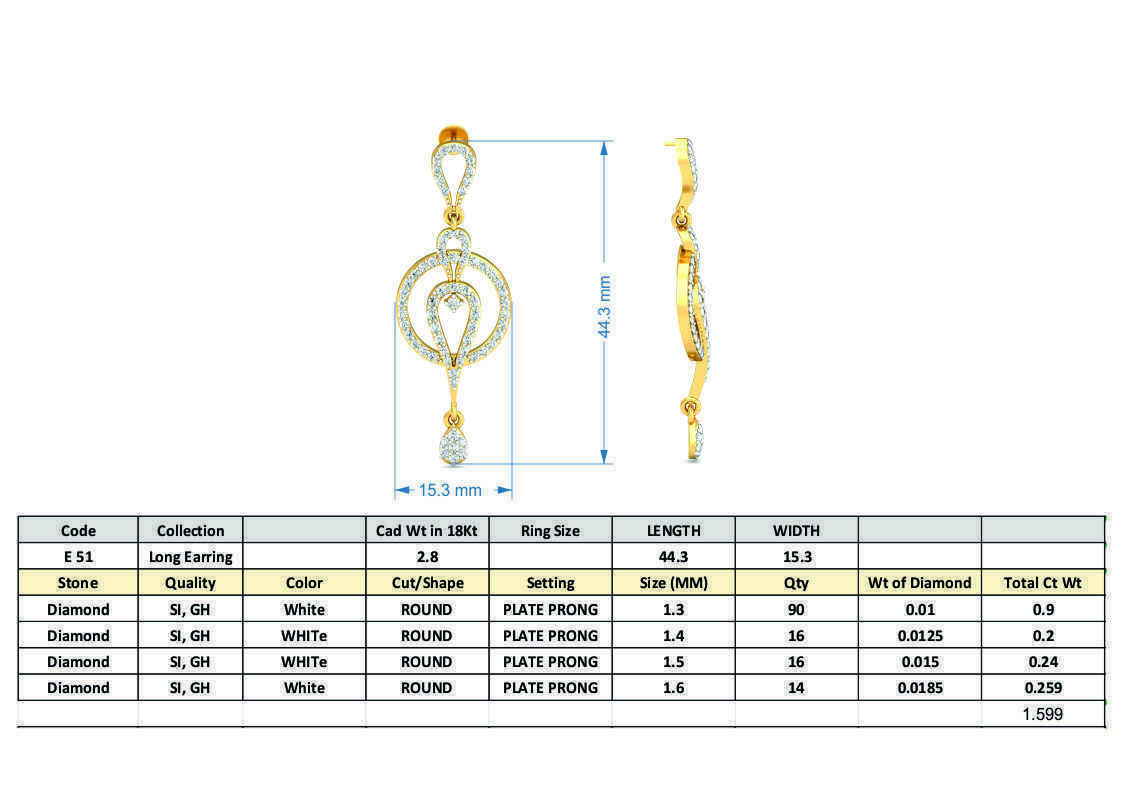 44.3 mm

15.3 mm

| Code | Collection | | Cad Wt in 18Kt | Ring Size | LENGTH | WIDTH | | |
|---|---|---|---|---|---|---|---|---|
| E 51 | Long Earring | | 2.8 | | 44.3 | 15.3 | | |
| Stone | Quality | Color | Cut/Shape | Setting | Size (MM) | Qty | Wt of Diamond | Total Ct Wt |
| Diamond | SI, GH | White | ROUND | PLATE PRONG | 1.3 | 90 | 0.01 | 0.9 |
| Diamond | SI, GH | WHITe | ROUND | PLATE PRONG | 1.4 | 16 | 0.0125 | 0.2 |
| Diamond | SI, GH | WHITe | ROUND | PLATE PRONG | 1.5 | 16 | 0.015 | 0.24 |
| Diamond | SI, GH | White | ROUND | PLATE PRONG | 1.6 | 14 | 0.0185 | 0.259 |
| | | | | | | | | 1.599 |